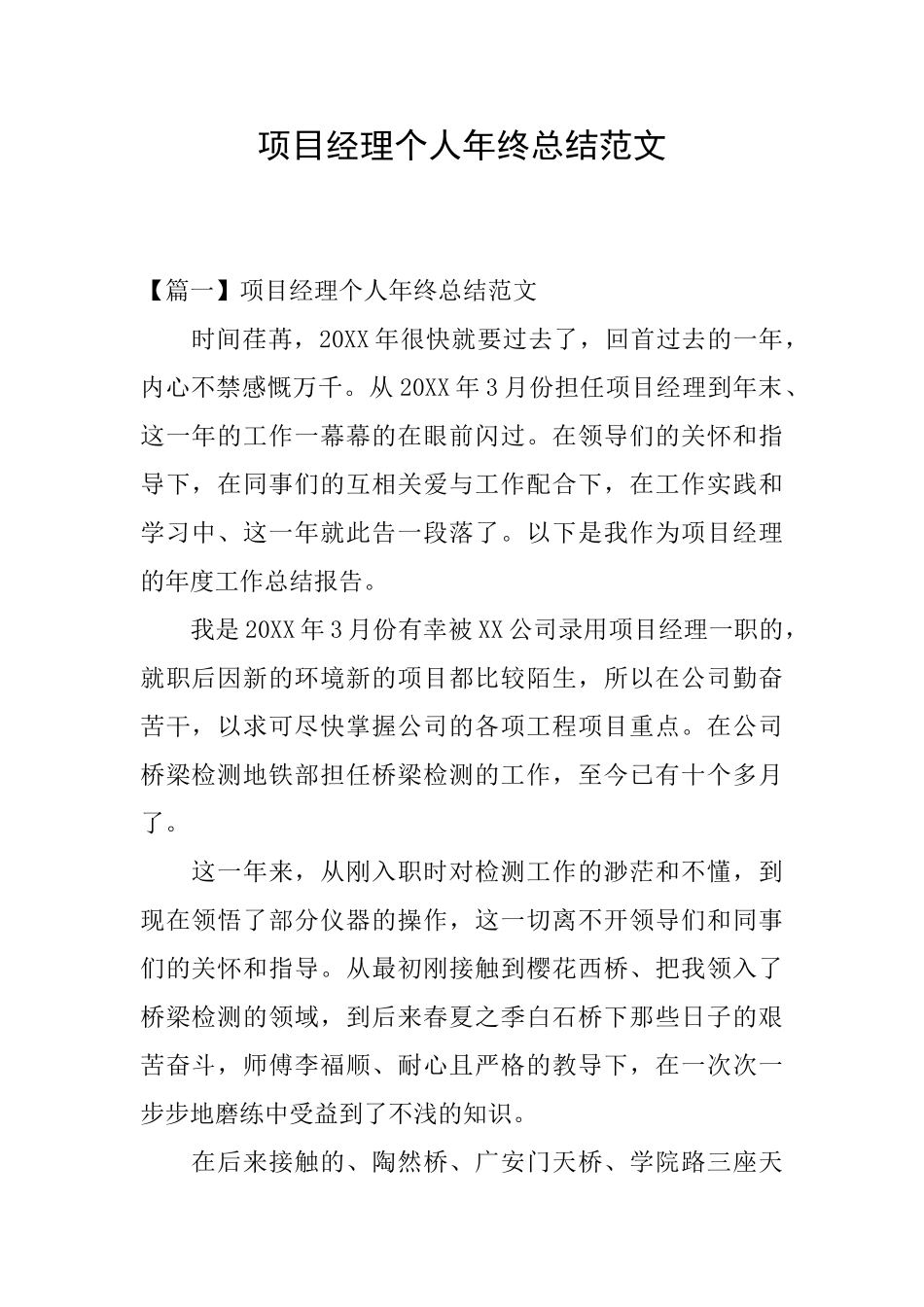 项目经理个人年终总结范文

【篇一】项目经理个人年终总结范文

时间荏苒，20XX年很快就要过去了，回首过去的一年，内心不禁感慨万千。从20XX年3月份担任项目经理到年末、这一年的工作一幕幕的在眼前闪过。在领导们的关怀和指导下，在同事们的互相关爱与工作配合下，在工作实践和学习中、这一年就此告一段落了。以下是我作为项目经理的年度工作总结报告。

我是20XX年3月份有幸被XX公司录用项目经理一职的，就职后因新的环境新的项目都比较陌生，所以在公司勤奋苦干，以求可尽快掌握公司的各项工程项目重点。在公司桥梁检测地铁部担任桥梁检测的工作，至今已有十个多月了。

这一年来，从刚入职时对检测工作的渺茫和不懂，到现在领悟了部分仪器的操作，这一切离不开领导们和同事们的关怀和指导。从最初刚接触到樱花西桥、把我领入了桥梁检测的领域，到后来春夏之季白石桥下那些日子的艰苦奋斗，师傅李福顺、耐心且严格的教导下，在一次次一步步地磨练中受益到了不浅的知识。

在后来接触的、陶然桥、广安门天桥、学院路三座天